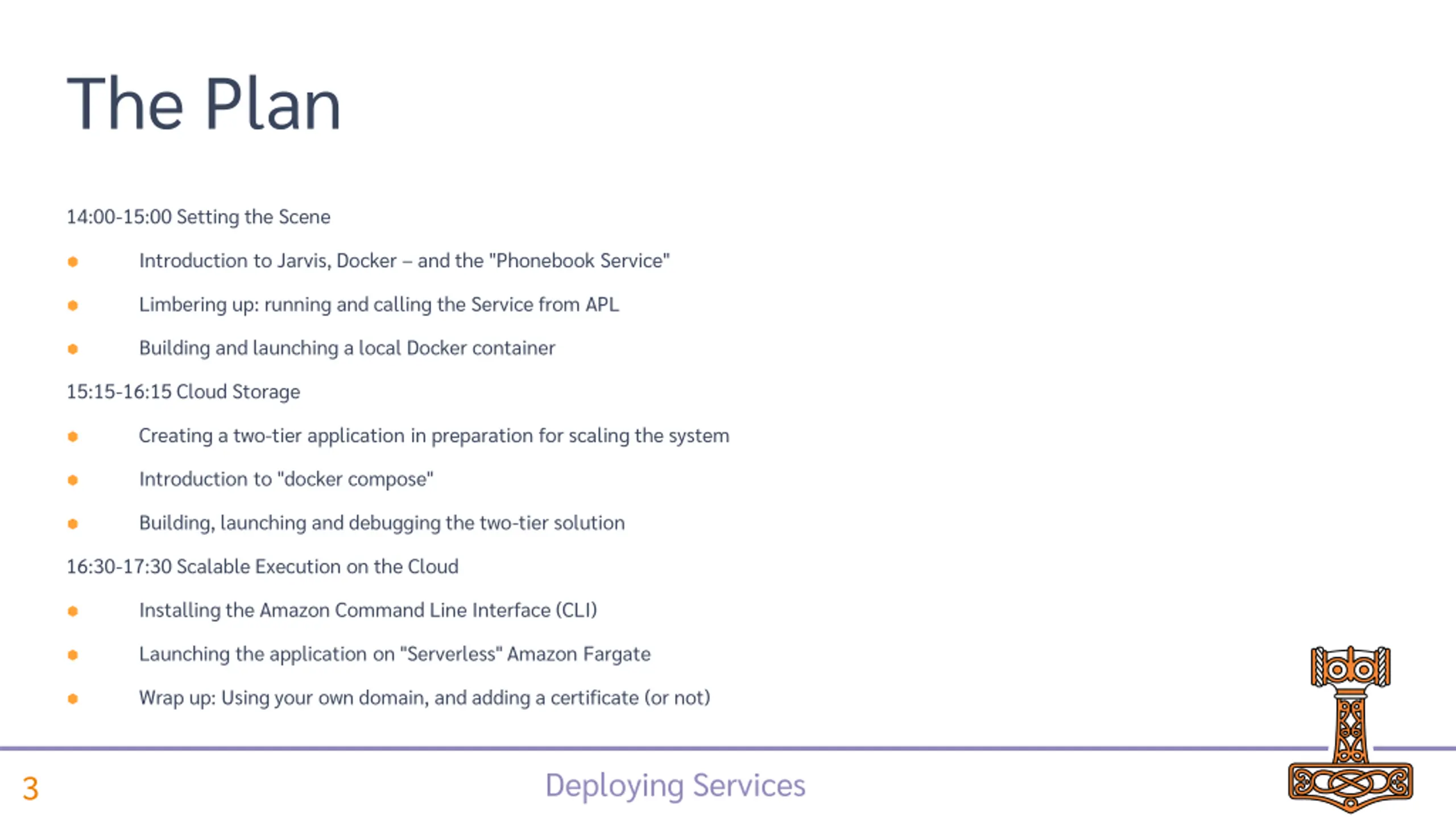 The Plan

14:00-15:00 Setting the Scene

- Introduction to Jarvis, Docker – and the "Phonebook Service"
- Limbering up: running and calling the Service from APL
- Building and launching a local Docker container

15:15-16:15 Cloud Storage

- Creating a two-tier application in preparation for scaling the system
- Introduction to "docker compose"
- Building, launching and debugging the two-tier solution

16:30-17:30 Scalable Execution on the Cloud

- Installing the Amazon Command Line Interface (CLI)
- Launching the application on "Serverless" Amazon Fargate
- Wrap up: Using your own domain, and adding a certificate (or not)

3

Deploying Services